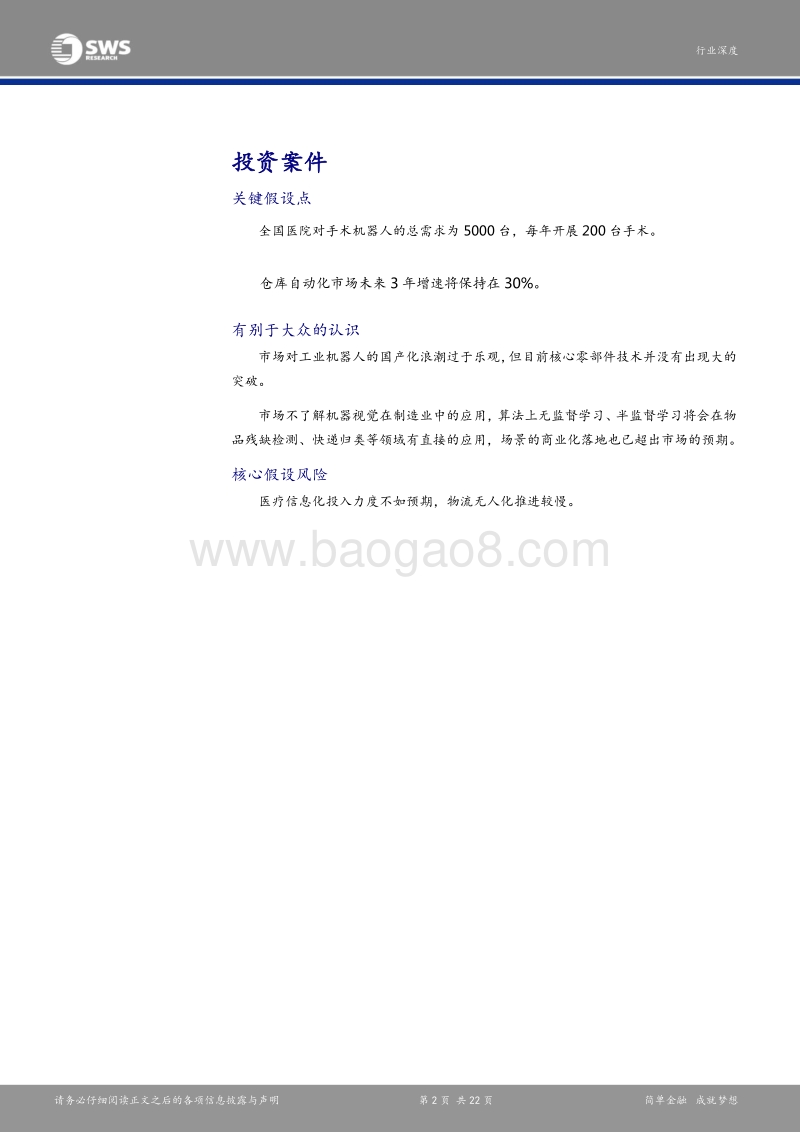 SWS RESEARCH

行业深度

投资案件

关键假设点

全国医院对手术机器人的总需求为 5000 台，每年开展 200 台手术。

仓库自动化市场未来 3 年增速将保持在 30%。

有别于大众的认识

市场对工业机器人的国产化浪潮过于乐观，但目前核心零部件技术并没有出现大的突破。

市场不了解机器视觉在制造业中的应用，算法上无监督学习、半监督学习将会在物品残缺检测、快递归类等领域有直接的应用，场景的商业化落地也已超出市场的预期。

核心假设风险

医疗信息化投入力度不如预期，物流无人化推进较慢。

www.baogao8.com

请务必仔细阅读正文之后的各项信息披露与声明

第 2 页 共 22 页

简单金融 成就梦想